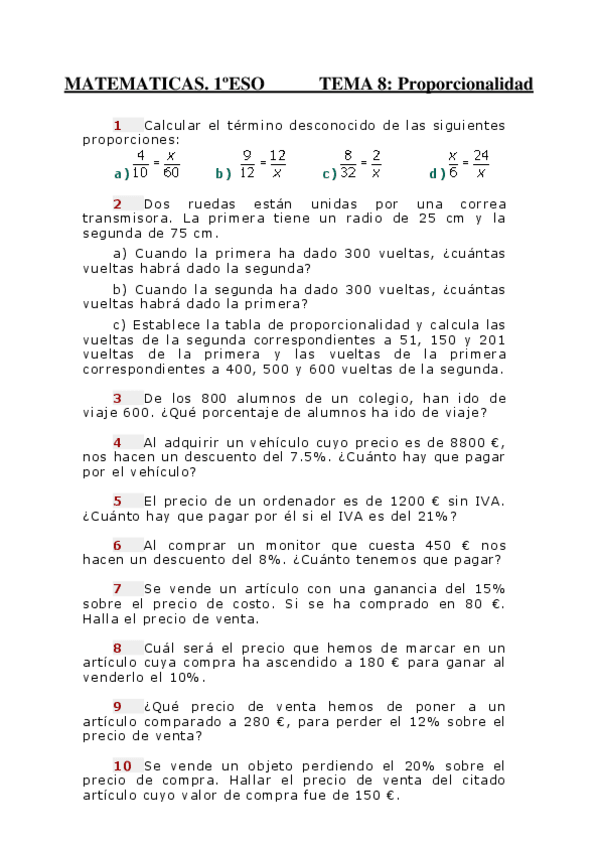 MATEMATICAS. 1ºESO TEMA 8: Proporcionalidad

1 Calcular el término desconocido de las siguientes proporciones:

a) $\frac{4}{10} = \frac{x}{60}$ b) $\frac{9}{12} = \frac{12}{x}$ c) $\frac{8}{32} = \frac{2}{x}$ d) $\frac{x}{6} = \frac{24}{x}$

2 Dos ruedas están unidas por una correa transmisora. La primera tiene un radio de 25 cm y la segunda de 75 cm.

a) Cuando la primera ha dado 300 vueltas, ¿cuántas vueltas habrá dado la segunda?

b) Cuando la segunda ha dado 300 vueltas, ¿cuántas vueltas habrá dado la primera?

c) Establece la tabla de proporcionalidad y calcula las vueltas de la segunda correspondientes a 51, 150 y 201 vueltas de la primera y las vueltas de la primera correspondientes a 400, 500 y 600 vueltas de la segunda.

3 De los 800 alumnos de un colegio, han ido de viaje 600. ¿Qué porcentaje de alumnos ha ido de viaje?

4 Al adquirir un vehículo cuyo precio es de 8800 €, nos hacen un descuento del 7.5%. ¿Cuánto hay que pagar por el vehículo?

5 El precio de un ordenador es de 1200 € sin IVA. ¿Cuánto hay que pagar por él si el IVA es del 21%?

6 Al comprar un monitor que cuesta 450 € nos hacen un descuento del 8%. ¿Cuánto tenemos que pagar?

7 Se vende un artículo con una ganancia del 15% sobre el precio de costo. Si se ha comprado en 80 €. Halla el precio de venta.

8 Cuál será el precio que hemos de marcar en un artículo cuya compra ha ascendido a 180 € para ganar al venderlo el 10%.

9 ¿Qué precio de venta hemos de poner a un artículo comparado a 280 €, para perder el 12% sobre el precio de venta?

10 Se vende un objeto perdiendo el 20% sobre el precio de compra. Hallar el precio de venta del citado artículo cuyo valor de compra fue de 150 €.